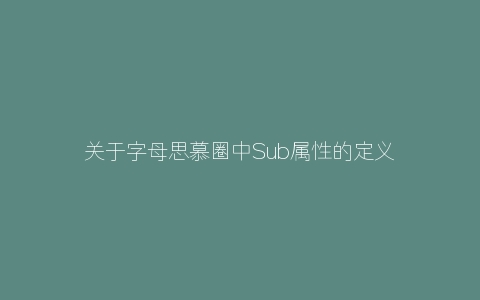 关于字母思慕圈中Sub属性的定义